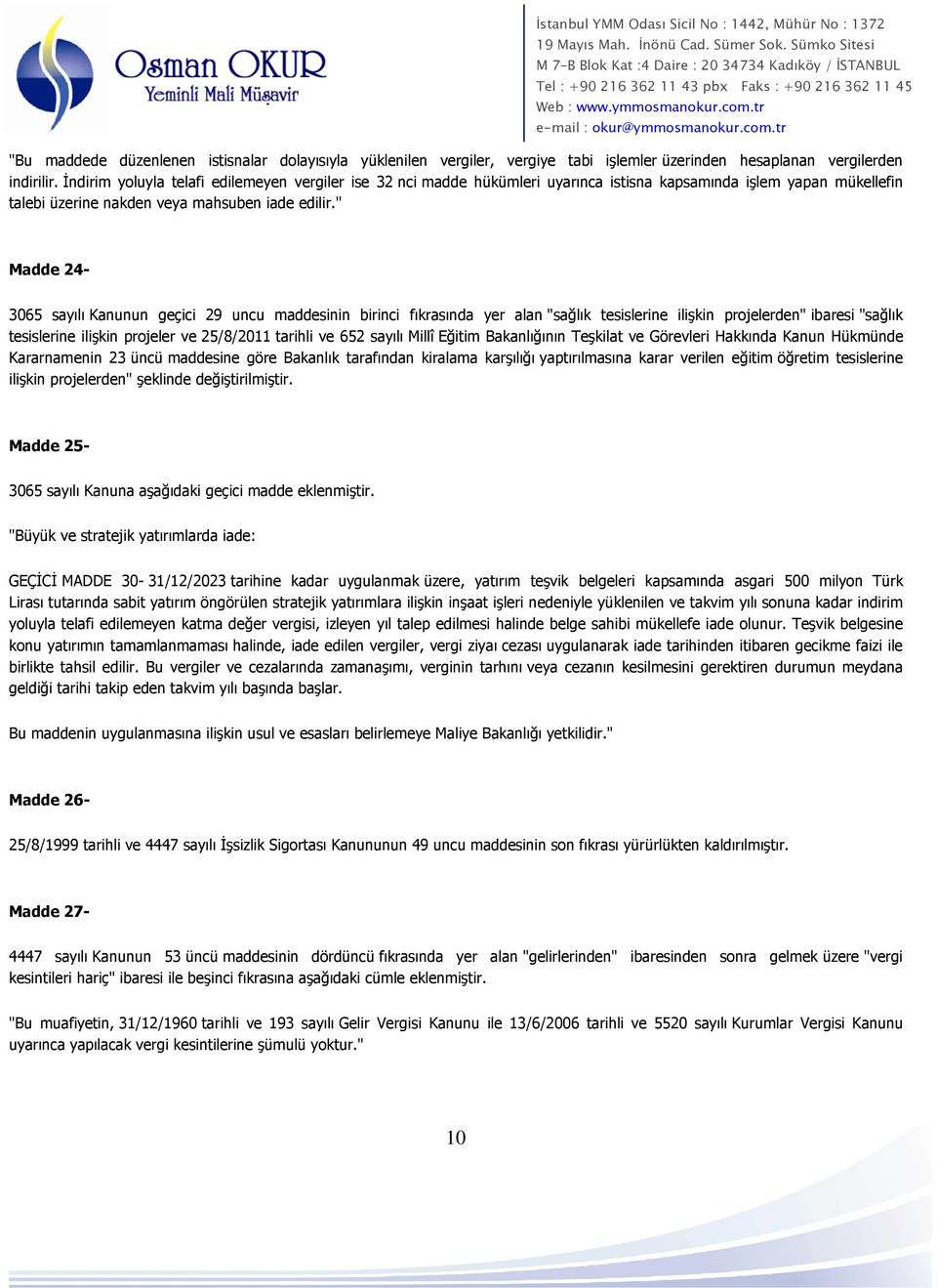 Osman OKUR
Yeminli Mali Müşavir

İstanbul YMM Odası Sicil No : 1442, Mühür No : 1372
19 Mayıs Mah. İnönü Cad. Sümer Sok. Sümko Sitesi
M 7-B Blok Kat :4 Daire : 20 34734 Kadıköy / İSTANBUL
Tel : +90 216 362 11 43 pbx Faks : +90 216 362 11 45
Web : www.ymmosmanokur.com.tr
e-mail : okur@ymmosmanokur.com.tr

"Bu maddede düzenlenen istisnalar dolayısıyla yüklenilen vergiler, vergiye tabi işlemler üzerinden hesaplanan vergilerden indirilir. İndirim yoluyla telafi edilemeyen vergiler ise 32 nci madde hükümleri uyarınca istisna kapsamında işlem yapan mükellefin talebi üzerine nakden veya mahsuben iade edilir."

Madde 24-

3065 sayılı Kanunun geçici 29 uncu maddesinin birinci fıkrasında yer alan "sağlık tesislerine ilişkin projelerden" ibaresi "sağlık tesislerine ilişkin projeler ve 25/8/2011 tarihli ve 652 sayılı Millî Eğitim Bakanlığının Teşkilat ve Görevleri Hakkında Kanun Hükmünde Kararnamenin 23 üncü maddesine göre Bakanlık tarafından kiralama karşılığı yaptırılmasına karar verilen eğitim öğretim tesislerine ilişkin projelerden" şeklinde değiştirilmiştir.

Madde 25-

3065 sayılı Kanuna aşağıdaki geçici madde eklenmiştir.

"Büyük ve stratejik yatırımlarda iade:

GEÇİCİ MADDE 30- 31/12/2023 tarihine kadar uygulanmak üzere, yatırım teşvik belgeleri kapsamında asgari 500 milyon Türk Lirası tutarında sabit yatırım öngörülen stratejik yatırımlara ilişkin inşaat işleri nedeniyle yüklenilen ve takvim yılı sonuna kadar indirim yoluyla telafi edilemeyen katma değer vergisi, izleyen yıl talep edilmesi halinde belge sahibi mükellefe iade olunur. Teşvik belgesine konu yatırımın tamamlanmaması halinde, iade edilen vergiler, vergi ziyaı cezası uygulanarak iade tarihinden itibaren gecikme faizi ile birlikte tahsil edilir. Bu vergiler ve cezalarında zamanaşımı, verginin tarhını veya cezanın kesilmesini gerektiren durumun meydana geldiği tarihi takip eden takvim yılı başında başlar.

Bu maddenin uygulanmasına ilişkin usul ve esasları belirlemeye Maliye Bakanlığı yetkilidir."

Madde 26-

25/8/1999 tarihli ve 4447 sayılı İşsizlik Sigortası Kanununun 49 uncu maddesinin son fıkrası yürürlükten kaldırılmıştır.

Madde 27-

4447 sayılı Kanunun 53 üncü maddesinin dördüncü fıkrasında yer alan "gelirlerinden" ibaresinden sonra gelmek üzere "vergi kesintileri hariç" ibaresi ile beşinci fıkrasına aşağıdaki cümle eklenmiştir.

"Bu muafiyetin, 31/12/1960 tarihli ve 193 sayılı Gelir Vergisi Kanunu ile 13/6/2006 tarihli ve 5520 sayılı Kurumlar Vergisi Kanunu uyarınca yapılacak vergi kesintilerine şümulü yoktur."

10